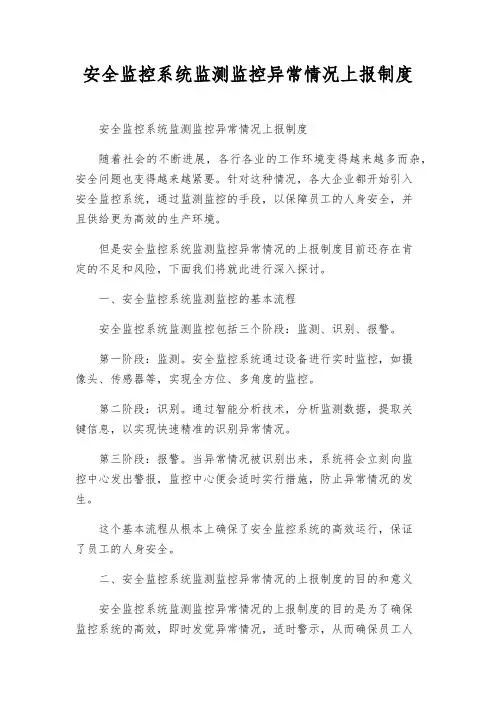 安全监控系统监测监控异常情况上报制度

安全监控系统监测监控异常情况上报制度

随着社会的不断进展，各行各业的工作环境变得越来越多而杂，安全问题也变得越来越紧要。针对这种情况，各大企业都开始引入安全监控系统，通过监测监控的手段，以保障员工的人身安全，并且供给更为高效的生产环境。

但是安全监控系统监测监控异常情况的上报制度目前还存在肯定的不足和风险，下面我们将就此进行深入探讨。

一、安全监控系统监测监控的基本流程

安全监控系统监测监控包括三个阶段：监测、识别、报警。

第一阶段：监测。安全监控系统通过设备进行实时监控，如摄像头、传感器等，实现全方位、多角度的监控。

第二阶段：识别。通过智能分析技术，分析监测数据，提取关键信息，以实现快速精准的识别异常情况。

第三阶段：报警。当异常情况被识别出来，系统将会立刻向监控中心发出警报，监控中心便会适时实行措施，防止异常情况的发生。

这个基本流程从根本上确保了安全监控系统的高效运行，保证了员工的人身安全。

二、安全监控系统监测监控异常情况的上报制度的目的和意义

安全监控系统监测监控异常情况的上报制度的目的是为了确保监控系统的高效，即时发觉异常情况，适时警示，从而确保员工人